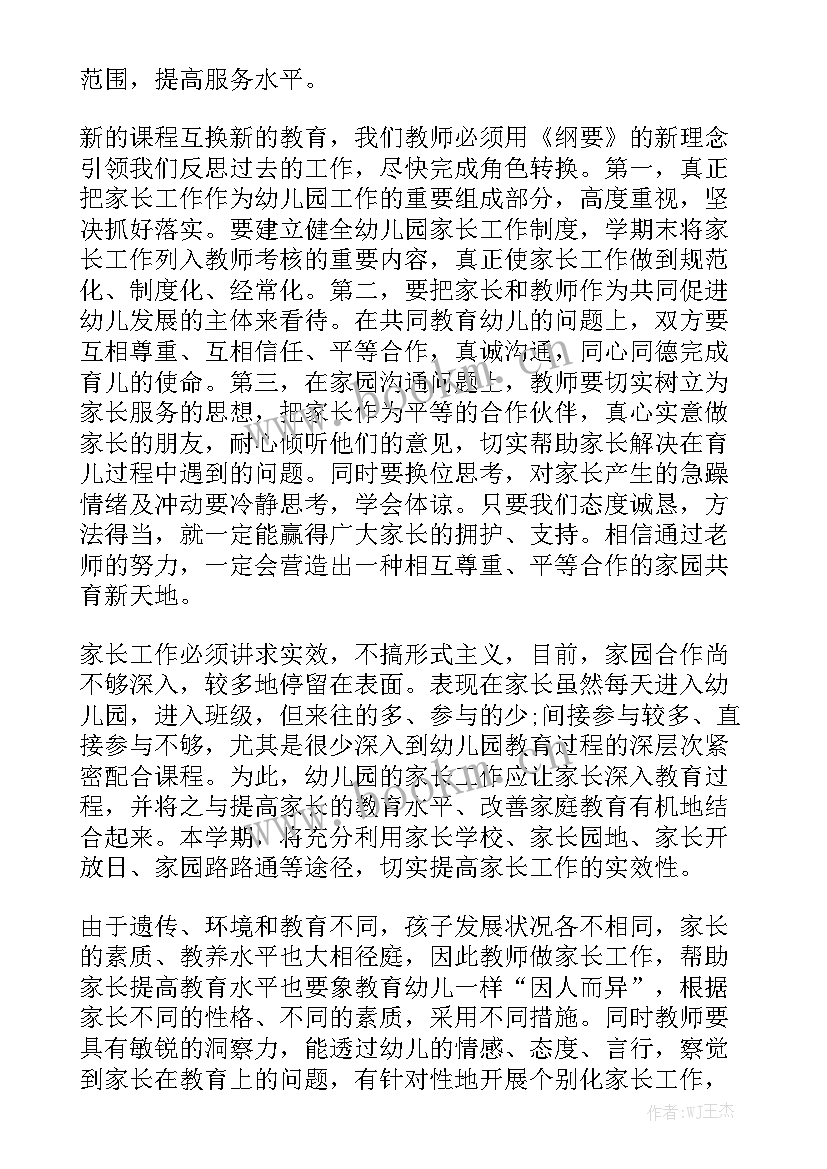 范围，提高服务水平。

新的课程互换新的教育，我们教师必须用《纲要》的新理念引领我们反思过去的工作，尽快完成角色转换。第一，真正把家长工作作为幼儿园工作的重要组成部分，高度重视，坚决抓好落实。要建立健全幼儿园家长工作制度，学期末将家长工作列入教师考核的重要内容，真正使家长工作做到规范化、制度化、经常化。第二，要把家长和教师作为共同促进幼儿发展的主体来看待。在共同教育幼儿的问题上，双方要互相尊重、互相信任、平等合作，真诚沟通，同心同德完成育儿的使命。第三，在家园沟通问题上，教师要切实树立为家长服务的思想，把家长作为平等的合作伙伴，真心实意做家长的朋友，耐心倾听他们的意见，切实帮助家长解决在育儿过程中遇到的问题。同时要换位思考，对家长产生的急躁情绪及冲动要冷静思考，学会体谅。只要我们态度诚恳，方法得当，就一定能赢得广大家长的拥护、支持。相信通过老师的努力，一定会营造出一种相互尊重、平等合作的家园共育新天地。

家长工作必须讲求实效，不搞形式主义，目前，家园合作尚不够深入，较多地停留在表面。表现在家长虽然每天进入幼儿园，进入班级，但来往的多、参与的少;间接参与较多、直接参与不够，尤其是很少深入到幼儿园教育过程的深层次紧密配合课程。为此，幼儿园的家长工作应让家长深入教育过程，并将之与提高家长的教育水平、改善家庭教育有机地结合起来。本学期，将充分利用家长学校、家长园地、家长开放日、家园路路通等途径，切实提高家长工作的实效性。

由于遗传、环境和教育不同，孩子发展状况各不相同，家长的素质、教养水平也大相径庭，因此教师做家长工作，帮助家长提高教育水平也要象教育幼儿一样“因人而异”，根据家长不同的性格、不同的素质，采用不同措施。同时教师要具有敏锐的洞察力，能透过幼儿的情感、态度、言行，察觉到家长在教育上的问题，有针对性地开展个别化家长工作，

作者:WJ王杰